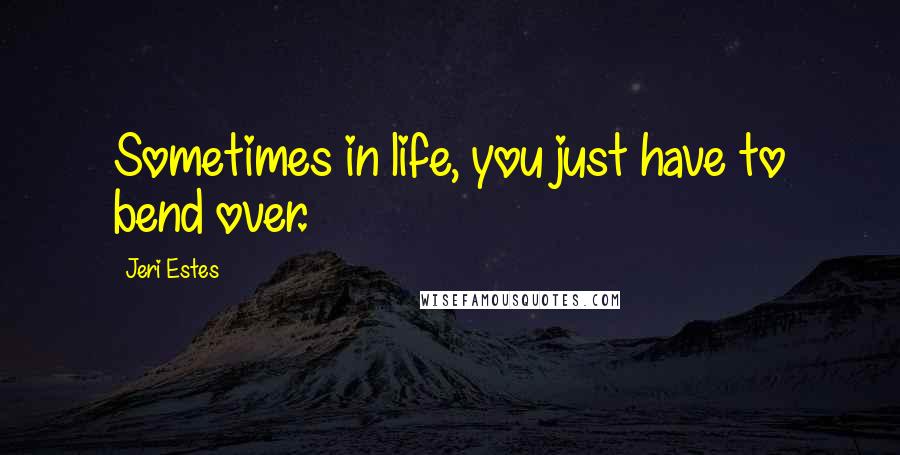 Sometimes in life, you just have to bend over.

Jeri Estes

WISEFAMOUSQUOTES.COM